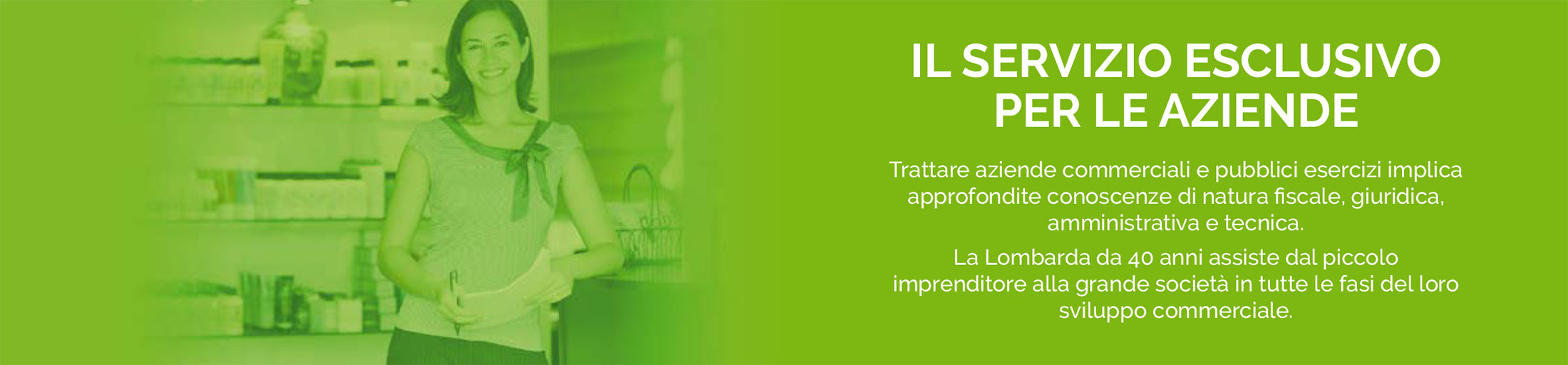 IL SERVIZIO ESCLUSIVO PER LE AZIENDE

Trattare aziende commerciali e pubblici esercizi implica approfondite conoscenze di natura fiscale, giuridica, amministrativa e tecnica.

La Lombarda da 40 anni assiste dal piccolo imprenditore alla grande società in tutte le fasi del loro sviluppo commerciale.